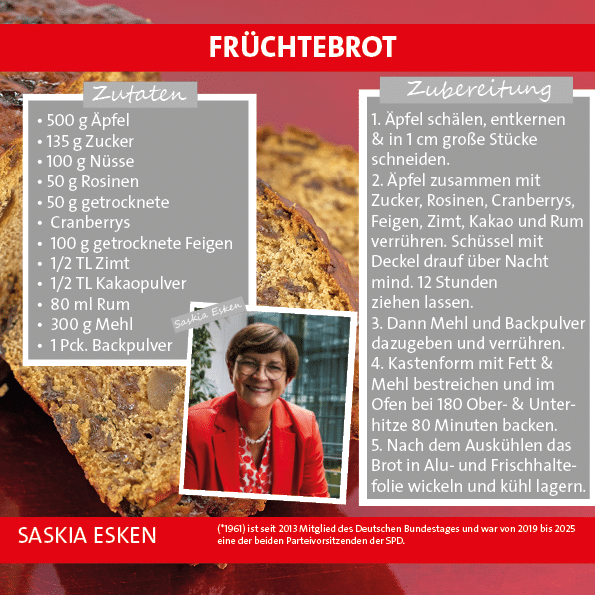 FRÜCHTEBROT

Zutaten

• 500 g Äpfel
• 135 g Zucker
• 100 g Nüsse
• 50 g Rosinen
• 50 g getrocknete
• Cranberrys
• 100 g getrocknete Feigen
• 1/2 TL Zimt
• 1/2 TL Kakaopulver
• 80 ml Rum
• 300 g Mehl
• 1 Pck. Backpulver

Saskia Esken

Zubereitung

1. Äpfel schälen, entkernen & in 1 cm große Stücke schneiden.
2. Äpfel zusammen mit Zucker, Rosinen, Cranberrys, Feigen, Zimt, Kakao und Rum verrühren. Schüssel mit Deckel drauf über Nacht mind. 12 Stunden ziehen lassen.
3. Dann Mehl und Backpulver dazugeben und verrühren.
4. Kastenform mit Fett & Mehl bestreichen und im Ofen bei 180 Ober- & Unterhitze 80 Minuten backen.
5. Nach dem Auskühlen das Brot in Alu- und Frischhaltefolie wickeln und kühl lagern.

SASKIA ESKEN

(*1961) ist seit 2013 Mitglied des Deutschen Bundestages und war von 2019 bis 2025 eine der beiden Parteivorsitzenden der SPD.